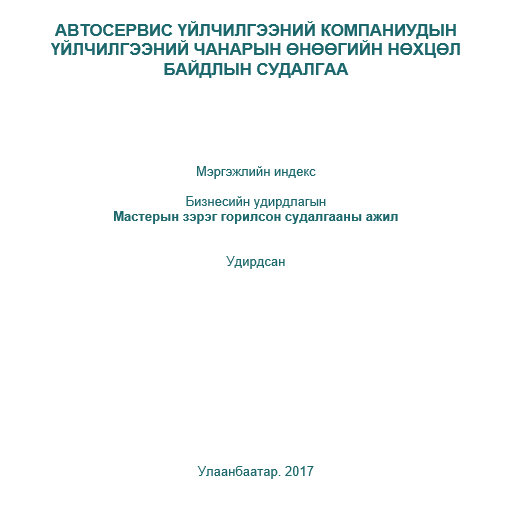 АВТОСЕРВИС ҮЙЛЧИЛГЭЭНИЙ КОМПАНИУДЫН ҮЙЛЧИЛГЭЭНИЙ ЧАНАРЫН ӨНӨӨГИЙН НӨХЦӨЛ БАЙДЛЫН СУДАЛГАА

Мэргэжлийн индекс

Бизнесийн удирдлагын
Мастерын зэрэг горилсон судалгааны ажил

Удирдсан

Улаанбаатар. 2017